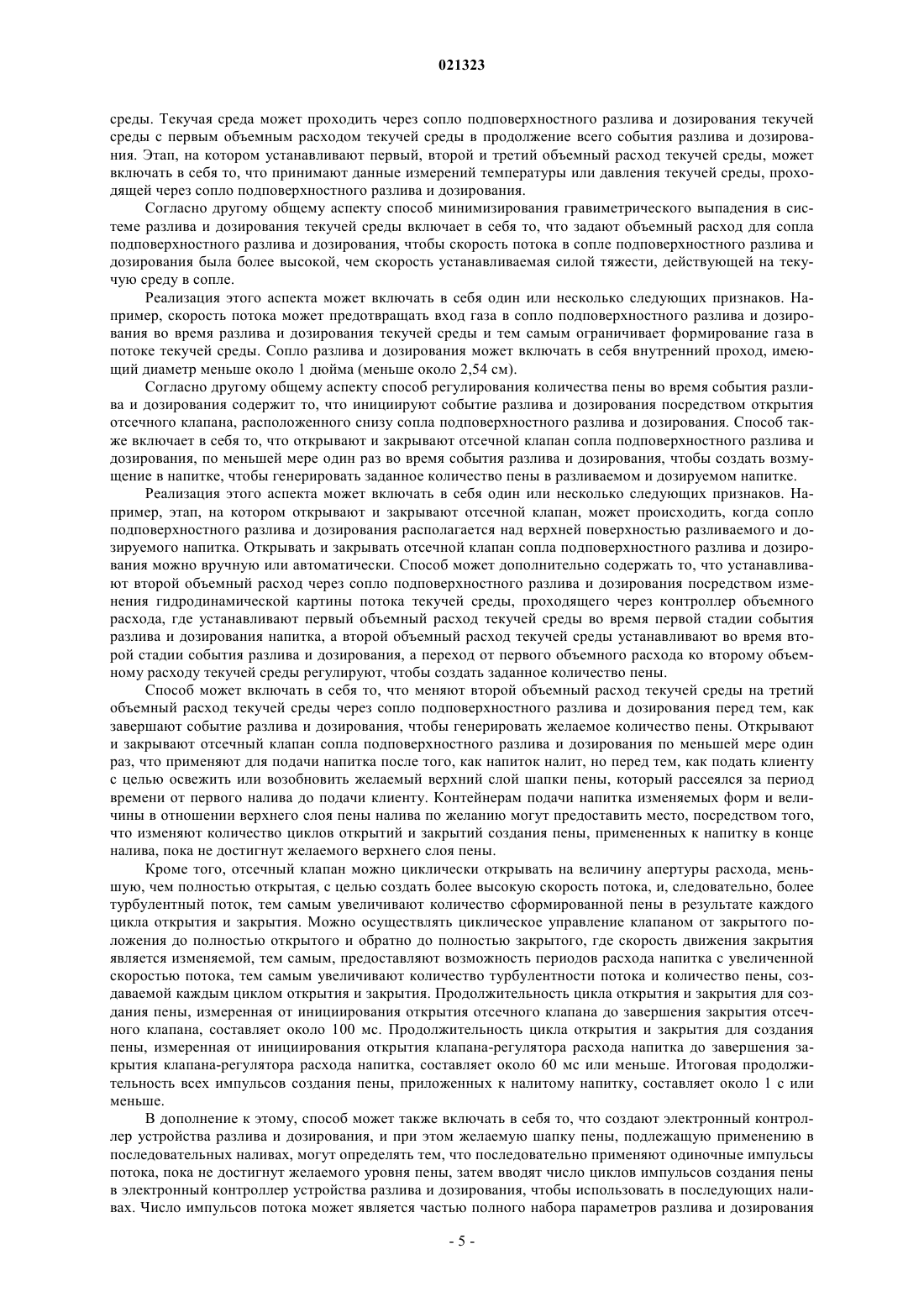 021323

среды. Текучая среда может проходить через сопло подповерхностного разлива и дозирования текучей среды с первым объемным расходом текучей среды в продолжение всего события разлива и дозирования. Этап, на котором устанавливают первый, второй и третий объемный расход текучей среды, может включать в себя то, что принимают данные измерений температуры или давления текучей среды, проходящей через сопло подповерхностного разлива и дозирования.

Согласно другому общему аспекту способ минимизирования гравиметрического выпадения в системе разлива и дозирования текучей среды включает в себя то, что задают объемный расход для сопла подповерхностного разлива и дозирования, чтобы скорость потока в сопле подповерхностного разлива и дозирования была более высокой, чем скорость устанавливаемая силой тяжести, действующей на текучую среду в сопле.

Реализация этого аспекта может включать в себя один или несколько следующих признаков. Например, скорость потока может предотвращать вход газа в сопло подповерхностного разлива и дозирования во время разлива и дозирования текучей среды и тем самым ограничивает формирование газа в потоке текучей среды. Сопло разлива и дозирования может включать в себя внутренний проход, имеющий диаметр меньше около 1 дюйма (меньше около 2,54 см).

Согласно другому общему аспекту способ регулирования количества пены во время события разлива и дозирования содержит то, что инициируют событие разлива и дозирования посредством открытия отсечного клапана, расположенного снизу сопла подповерхностного разлива и дозирования. Способ также включает в себя то, что открывают и закрывают отсечной клапан сопла подповерхностного разлива и дозирования, по меньшей мере один раз во время события разлива и дозирования, чтобы создать возмущение в напитке, чтобы генерировать заданное количество пены в разливаемом и дозируемом напитке.

Реализация этого аспекта может включать в себя один или несколько следующих признаков. Например, этап, на котором открывают и закрывают отсечной клапан, может происходить, когда сопло подповерхностного разлива и дозирования располагается над верхней поверхностью разливаемого и дозируемого напитка. Открывать и закрывать отсечной клапан сопла подповерхностного разлива и дозирования можно вручную или автоматически. Способ может дополнительно содержать то, что устанавливают второй объемный расход через сопло подповерхностного разлива и дозирования посредством изменения гидродинамической картины потока текучей среды, проходящего через контроллер объемного расхода, где устанавливают первый объемный расход текучей среды во время первой стадии события разлива и дозирования напитка, а второй объемный расход текучей среды устанавливают во время второй стадии события разлива и дозирования, а переход от первого объемного расхода ко второму объемному расходу текучей среды регулируют, чтобы создать заданное количество пены.

Способ может включать в себя то, что меняют второй объемный расход текучей среды на третий объемный расход текучей среды через сопло подповерхностного разлива и дозирования перед тем, как завершают событие разлива и дозирования, чтобы генерировать желаемое количество пены. Открывают и закрывают отсечный клапан сопла подповерхностного разлива и дозирования по меньшей мере один раз, что применяют для подачи напитка после того, как напиток налит, но перед тем, как подать клиенту с целью освежить или возобновить желаемый верхний слой шапки пены, который рассеялся за период времени от первого налива до подачи клиенту. Контейнерам подачи напитка изменяемых форм и величины в отношении верхнего слоя пены налива по желанию могут предоставить место, посредством того, что изменяют количество циклов открытий и закрытий создания пены, примененных к напитку в конце налива, пока не достигнут желаемого верхнего слоя пены.

Кроме того, отсечный клапан можно циклически открывать на величину апертуры расхода, меньшую, чем полностью открытая, с целью создать более высокую скорость потока, и, следовательно, более турбулентный поток, тем самым увеличивают количество сформированной пены в результате каждого цикла открытия и закрытия. Можно осуществлять циклическое управление клапаном от закрытого положения до полностью открытого и обратно до полностью закрытого, где скорость движения закрытия является изменяемой, тем самым, предоставляют возможность периодов расхода напитка с увеличенной скоростью потока, тем самым увеличивают количество турбулентности потока и количество пены, создаваемой каждым циклом открытия и закрытия. Продолжительность цикла открытия и закрытия для создания пены, измеренная от инициирования открытия отсечного клапана до завершения закрытия отсечного клапана, составляет около 100 мс. Продолжительность цикла открытия и закрытия для создания пены, измеренная от инициирования открытия клапана-регулятора расхода напитка до завершения закрытия клапана-регулятора расхода напитка, составляет около 60 мс или меньше. Итоговая продолжительность всех импульсов создания пены, приложенных к налитому напитку, составляет около 1 с или меньше.

В дополнение к этому, способ может также включать в себя то, что создают электронный контроллер устройства разлива и дозирования, и при этом желаемую шапку пены, подлежащую применению в последовательных наливах, могут определять тем, что последовательно применяют одиночные импульсы потока, пока не достигнут желаемого уровня пены, затем вводят число циклов импульсов создания пены в электронный контроллер устройства разлива и дозирования, чтобы использовать в последующих наливах. Число импульсов потока может является частью полного набора параметров разлива и дозирования

- 5 -